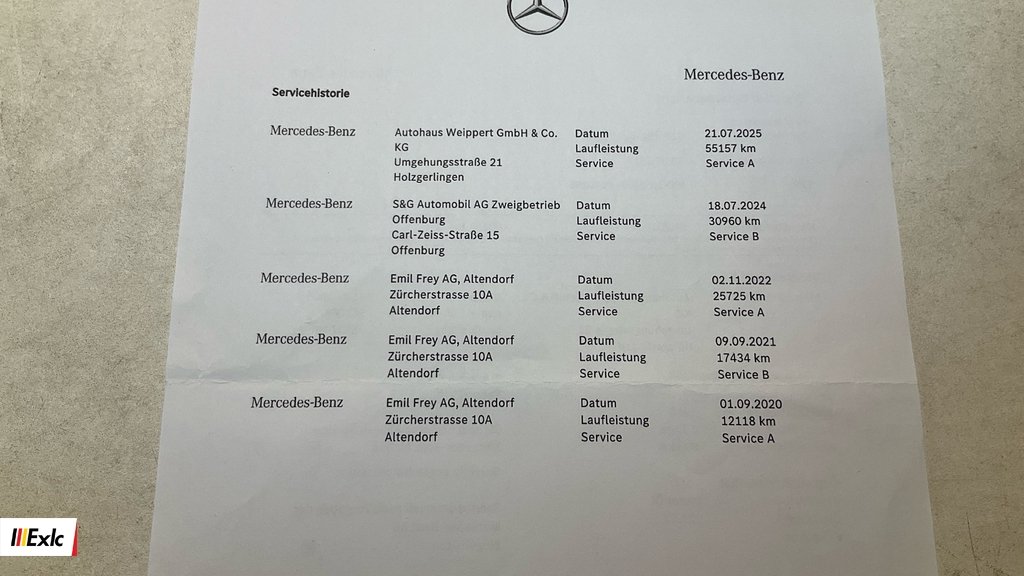 Mercedes-Benz

Servicehistorie

Mercedes-Benz
Autohaus Weippert GmbH & Co. KG
Umgehungsstraße 21
Holzgerlingen
Datum 21.07.2025
Laufleistung 55157 km
Service Service A

Mercedes-Benz
S&G Automobil AG Zweigbetrieb Offenburg
Carl-Zeiss-Straße 15
Offenburg
Datum 18.07.2024
Laufleistung 30960 km
Service Service B

Mercedes-Benz
Emil Frey AG, Altendorf
Zürcherstrasse 10A
Altendorf
Datum 02.11.2022
Laufleistung 25725 km
Service Service A

Mercedes-Benz
Emil Frey AG, Altendorf
Zürcherstrasse 10A
Altendorf
Datum 09.09.2021
Laufleistung 17434 km
Service Service B

Mercedes-Benz
Emil Frey AG, Altendorf
Zürcherstrasse 10A
Altendorf
Datum 01.09.2020
Laufleistung 12118 km
Service Service A

Exlc